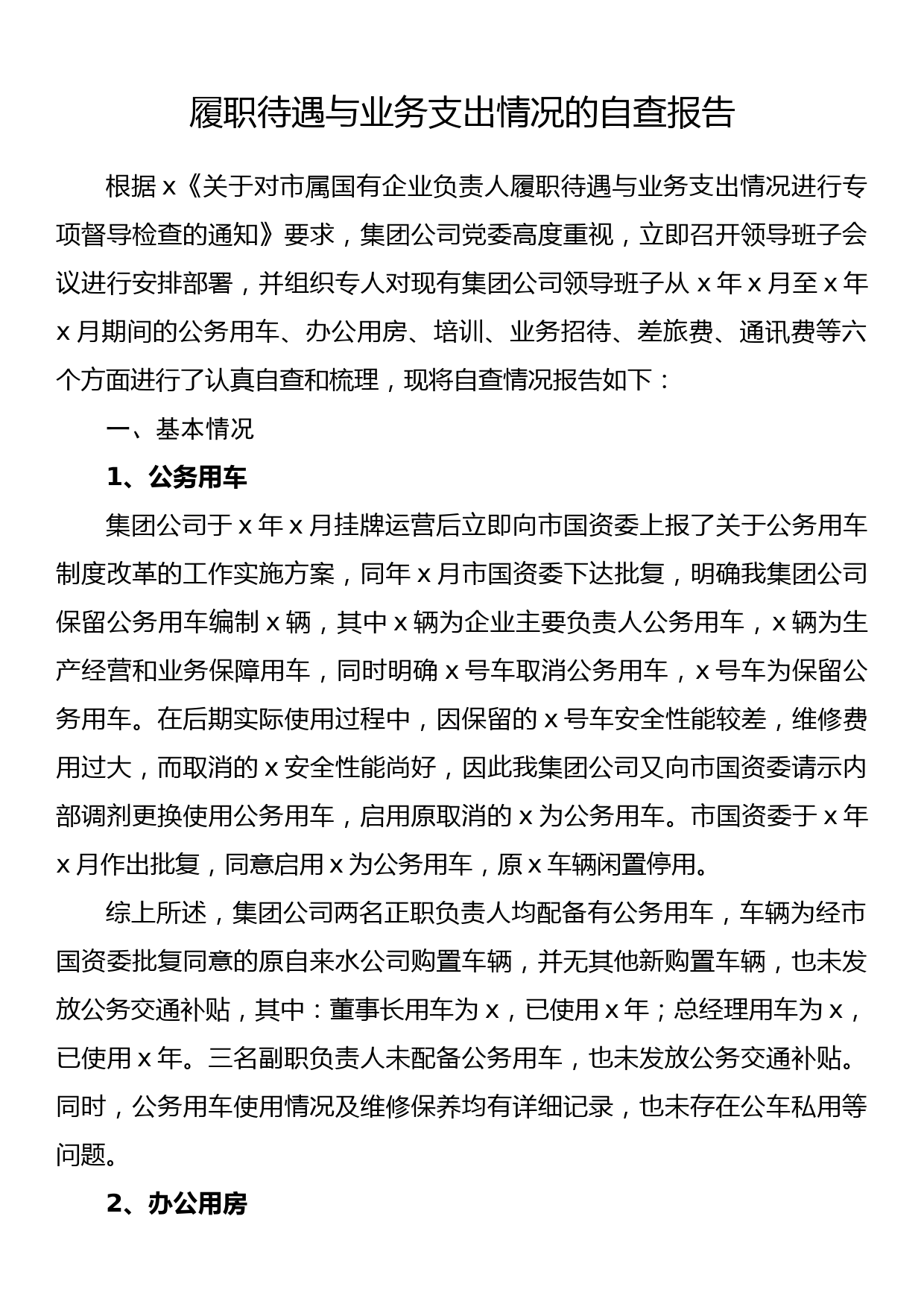 履职待遇与业务支出情况的自查报告

根据 x《关于对市属国有企业负责人履职待遇与业务支出情况进行专项督导检查的通知》要求，集团公司党委高度重视，立即召开领导班子会议进行安排部署，并组织专人对现有集团公司领导班子从 x 年 x 月至 x 年 x 月期间的公务用车、办公用房、培训、业务招待、差旅费、通讯费等六个方面进行了认真自查和梳理，现将自查情况报告如下：

一、基本情况

1、公务用车

集团公司于 x 年 x 月挂牌运营后立即向市国资委上报了关于公务用车制度改革的工作实施方案，同年 x 月市国资委下达批复，明确我集团公司保留公务用车编制 x 辆，其中 x 辆为企业主要负责人公务用车，x 辆为生产经营和业务保障用车，同时明确 x 号车取消公务用车，x 号车为保留公务用车。在后期实际使用过程中，因保留的 x 号车安全性能较差，维修费用过大，而取消的 x 安全性能尚好，因此我集团公司又向市国资委请示内部调剂更换使用公务用车，启用原取消的 x 为公务用车。市国资委于 x 年 x 月作出批复，同意启用 x 为公务用车，原 x 车辆闲置停用。

综上所述，集团公司两名正职负责人均配备有公务用车，车辆为经市国资委批复同意的原自来水公司购置车辆，并无其他新购置车辆，也未发放公务交通补贴，其中：董事长用车为 x，已使用 x 年；总经理用车为 x，已使用 x 年。三名副职负责人未配备公务用车，也未发放公务交通补贴。同时，公务用车使用情况及维修保养均有详细记录，也未存在公车私用等问题。

2、办公用房